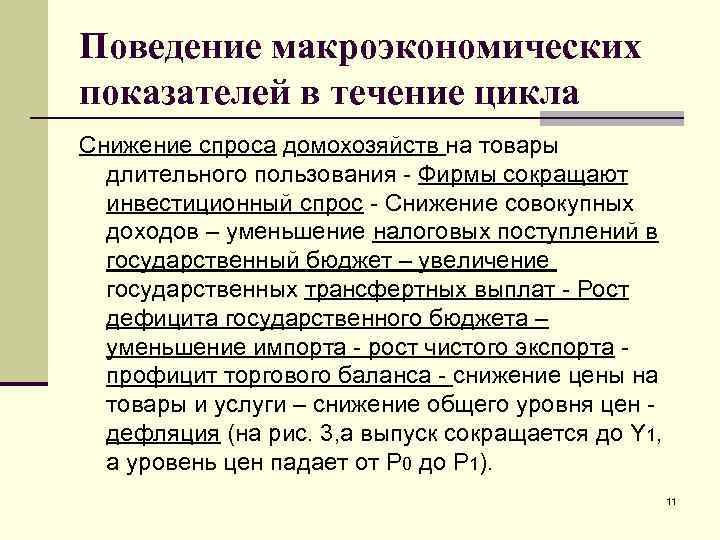 Поведение макроэкономических показателей в течение цикла

Снижение спроса домохозяйств на товары длительного пользования - Фирмы сокращают инвестиционный спрос - Снижение совокупных доходов – уменьшение налоговых поступлений в государственный бюджет – увеличение государственных трансфертных выплат - Рост дефицита государственного бюджета – уменьшение импорта - рост чистого экспорта - профицит торгового баланса - снижение цены на товары и услуги – снижение общего уровня цен - дефляция (на рис. 3,а выпуск сокращается до $Y_1$, а уровень цен падает от $P_0$ до $P_1$).

11